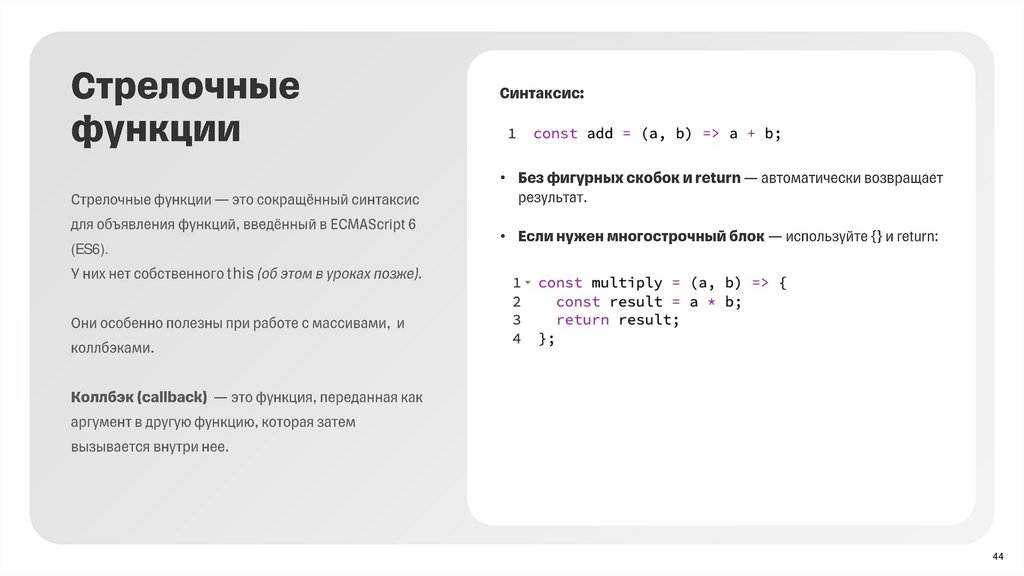 Стрелочные функции

Стрелочные функции — это сокращённый синтаксис для объявления функций, введённый в ECMAScript 6 (ES6).
У них нет собственного this (об этом в уроках позже).

Они особенно полезны при работе с массивами, и коллбэками.

Коллбэк (callback) — это функция, переданная как аргумент в другую функцию, которая затем вызывается внутри нее.

Синтаксис:

1 const add = (a, b) => a + b;

• Без фигурных скобок и return — автоматически возвращает результат.

• Если нужен многострочный блок — используйте {} и return:

1 const multiply = (a, b) => {
2   const result = a * b;
3   return result;
4 };

44